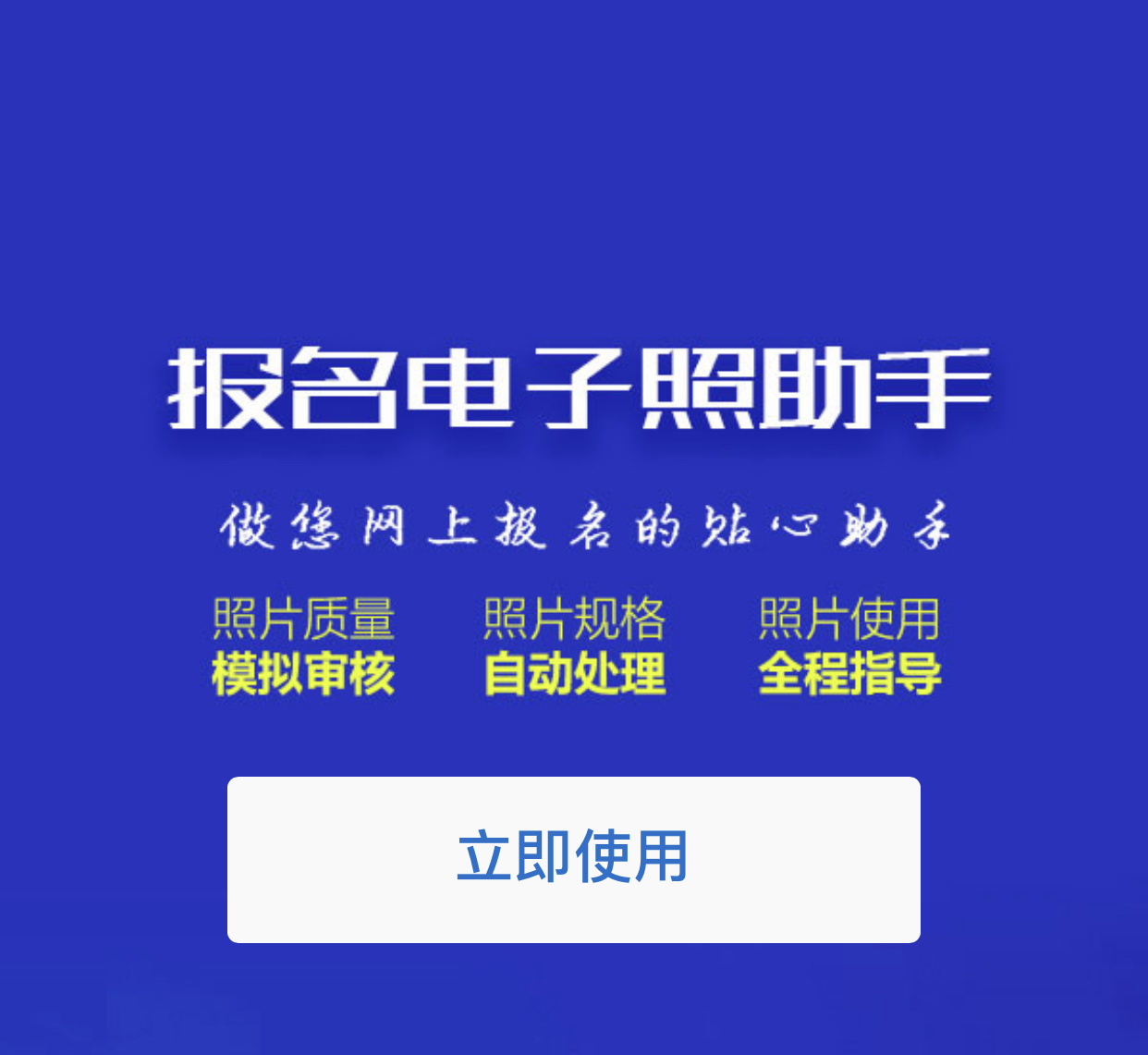 报名电子照助手

做您网上报名的贴心助手

照片质量
模拟审核

照片规格
自动处理

照片使用
全程指导

立即使用